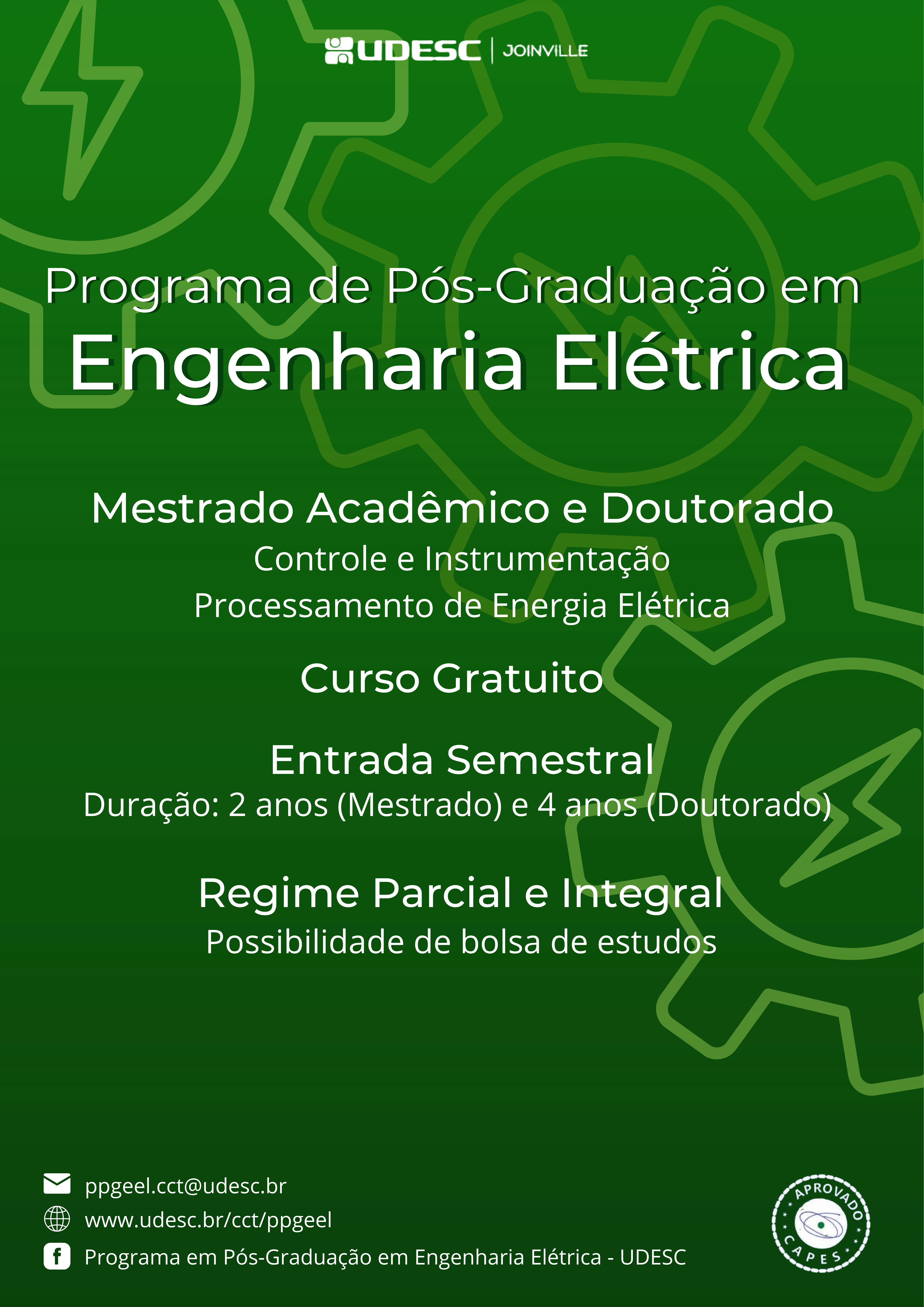 UDESC | JOINVILLE

Programa de Pós-Graduação em
Engenharia Elétrica

Mestrado Acadêmico e Doutorado
Controle e Instrumentação
Processamento de Energia Elétrica

Curso Gratuito

Entrada Semestral
Duração: 2 anos (Mestrado) e 4 anos (Doutorado)

Regime Parcial e Integral
Possibilidade de bolsa de estudos

ppgeel.cct@udesc.br
www.udesc.br/cct/ppgeel
Programa em Pós-Graduação em Engenharia Elétrica - UDESC

APROVADO
CAPES